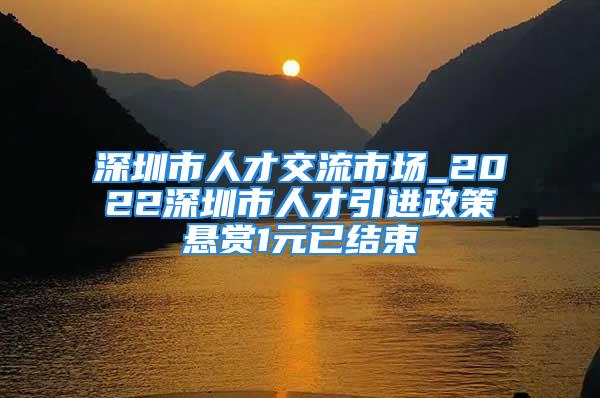 深圳市人才交流市场_2022深圳市人才引进政策悬赏1元已结束